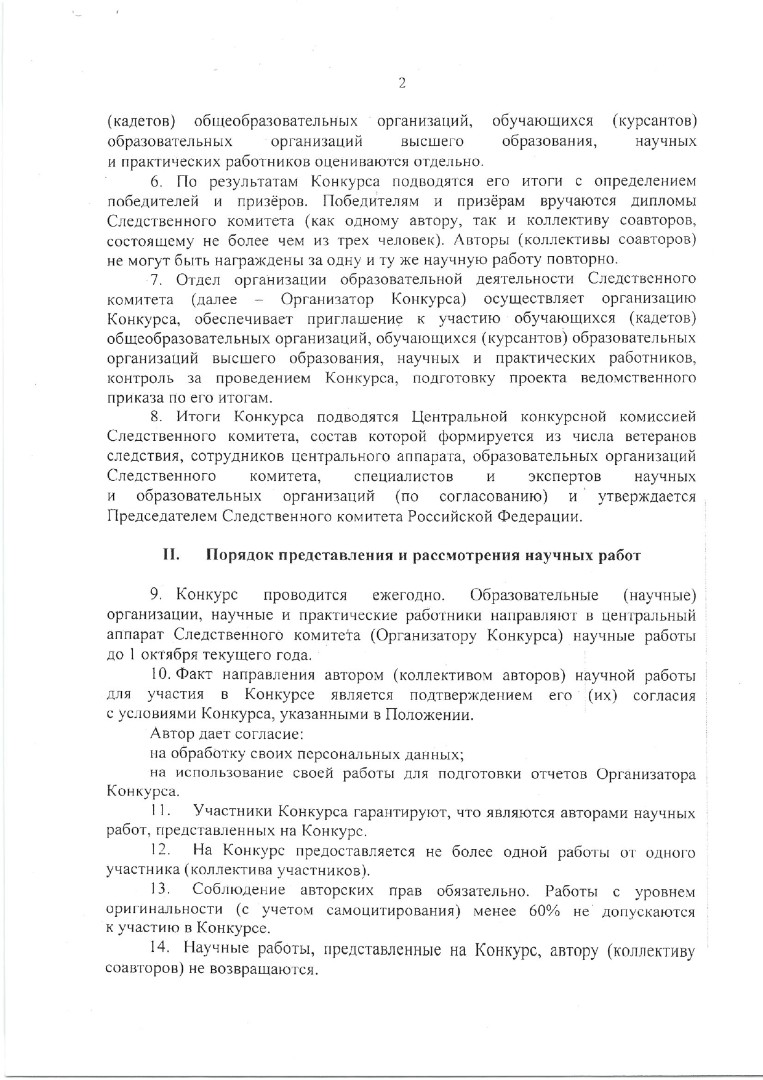 2

(кадетов) общеобразовательных организаций, обучающихся (курсантов) образовательных организаций высшего образования, научных и практических работников оцениваются отдельно.

6. По результатам Конкурса подводятся его итоги с определением победителей и призёров. Победителям и призёрам вручаются дипломы Следственного комитета (как одному автору, так и коллективу соавторов, состоящему не более чем из трех человек). Авторы (коллективы соавторов) не могут быть награждены за одну и ту же научную работу повторно.

7. Отдел организации образовательной деятельности Следственного комитета (далее – Организатор Конкурса) осуществляет организацию Конкурса, обеспечивает приглашение к участию обучающихся (кадетов) общеобразовательных организаций, обучающихся (курсантов) образовательных организаций высшего образования, научных и практических работников, контроль за проведением Конкурса, подготовку проекта ведомственного приказа по его итогам.

8. Итоги Конкурса подводятся Центральной конкурсной комиссией Следственного комитета, состав которой формируется из числа ветеранов следствия, сотрудников центрального аппарата, образовательных организаций Следственного комитета, специалистов и экспертов научных и образовательных организаций (по согласованию) и утверждается Председателем Следственного комитета Российской Федерации.

II. Порядок представления и рассмотрения научных работ

9. Конкурс проводится ежегодно. Образовательные (научные) организации, научные и практические работники направляют в центральный аппарат Следственного комитета (Организатору Конкурса) научные работы до 1 октября текущего года.

10. Факт направления автором (коллективом авторов) научной работы для участия в Конкурсе является подтверждением его (их) согласия с условиями Конкурса, указанными в Положении.

Автор дает согласие:

на обработку своих персональных данных;

на использование своей работы для подготовки отчетов Организатора Конкурса.

11. Участники Конкурса гарантируют, что являются авторами научных работ, представленных на Конкурс.

12. На Конкурс предоставляется не более одной работы от одного участника (коллектива участников).

13. Соблюдение авторских прав обязательно. Работы с уровнем оригинальности (с учетом самоцитирования) менее 60% не допускаются к участию в Конкурсе.

14. Научные работы, представленные на Конкурс, автору (коллективу соавторов) не возвращаются.